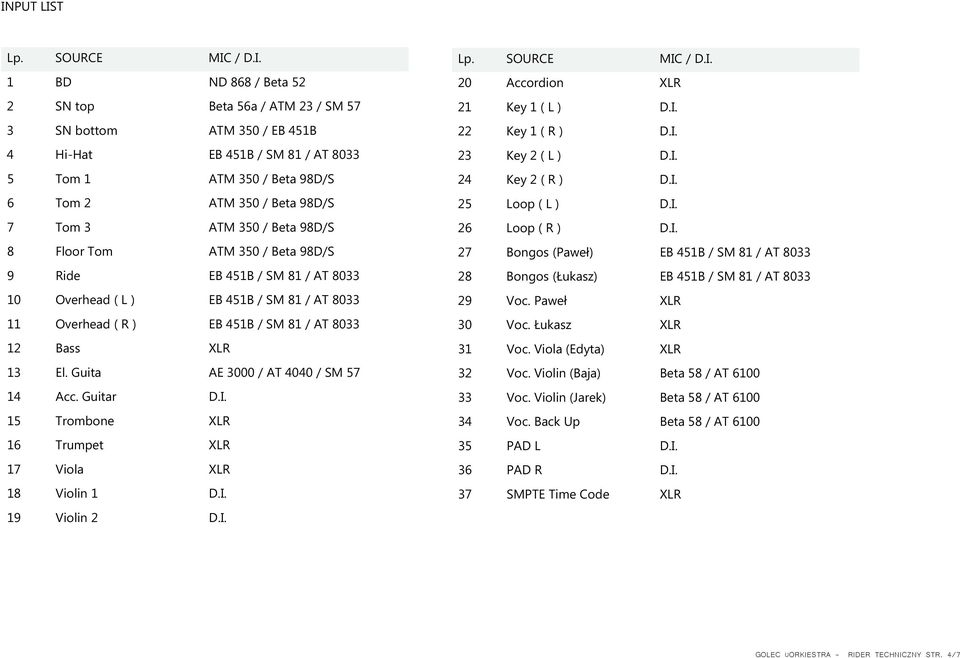 INPUT LIST

| Lp. | SOURCE | MIC / D.I. |
|---|---|---|
| 1 | BD | ND 868 / Beta 52 |
| 2 | SN top | Beta 56a / ATM 23 / SM 57 |
| 3 | SN bottom | ATM 350 / EB 451B |
| 4 | Hi-Hat | EB 451B / SM 81 / AT 8033 |
| 5 | Tom 1 | ATM 350 / Beta 98D/S |
| 6 | Tom 2 | ATM 350 / Beta 98D/S |
| 7 | Tom 3 | ATM 350 / Beta 98D/S |
| 8 | Floor Tom | ATM 350 / Beta 98D/S |
| 9 | Ride | EB 451B / SM 81 / AT 8033 |
| 10 | Overhead ( L ) | EB 451B / SM 81 / AT 8033 |
| 11 | Overhead ( R ) | EB 451B / SM 81 / AT 8033 |
| 12 | Bass | XLR |
| 13 | El. Guita | AE 3000 / AT 4040 / SM 57 |
| 14 | Acc. Guitar | D.I. |
| 15 | Trombone | XLR |
| 16 | Trumpet | XLR |
| 17 | Viola | XLR |
| 18 | Violin 1 | D.I. |
| 19 | Violin 2 | D.I. |

| Lp. | SOURCE | MIC / D.I. |
|---|---|---|
| 20 | Accordion | XLR |
| 21 | Key 1 ( L ) | D.I. |
| 22 | Key 1 ( R ) | D.I. |
| 23 | Key 2 ( L ) | D.I. |
| 24 | Key 2 ( R ) | D.I. |
| 25 | Loop ( L ) | D.I. |
| 26 | Loop ( R ) | D.I. |
| 27 | Bongos (Paweł) | EB 451B / SM 81 / AT 8033 |
| 28 | Bongos (Łukasz) | EB 451B / SM 81 / AT 8033 |
| 29 | Voc. Paweł | XLR |
| 30 | Voc. Łukasz | XLR |
| 31 | Voc. Viola (Edyta) | XLR |
| 32 | Voc. Violin (Baja) | Beta 58 / AT 6100 |
| 33 | Voc. Violin (Jarek) | Beta 58 / AT 6100 |
| 34 | Voc. Back Up | Beta 58 / AT 6100 |
| 35 | PAD L | D.I. |
| 36 | PAD R | D.I. |
| 37 | SMPTE Time Code | XLR |

GOLEC UORKIESTRA - RIDER TECHNICZNY STR. 4/7